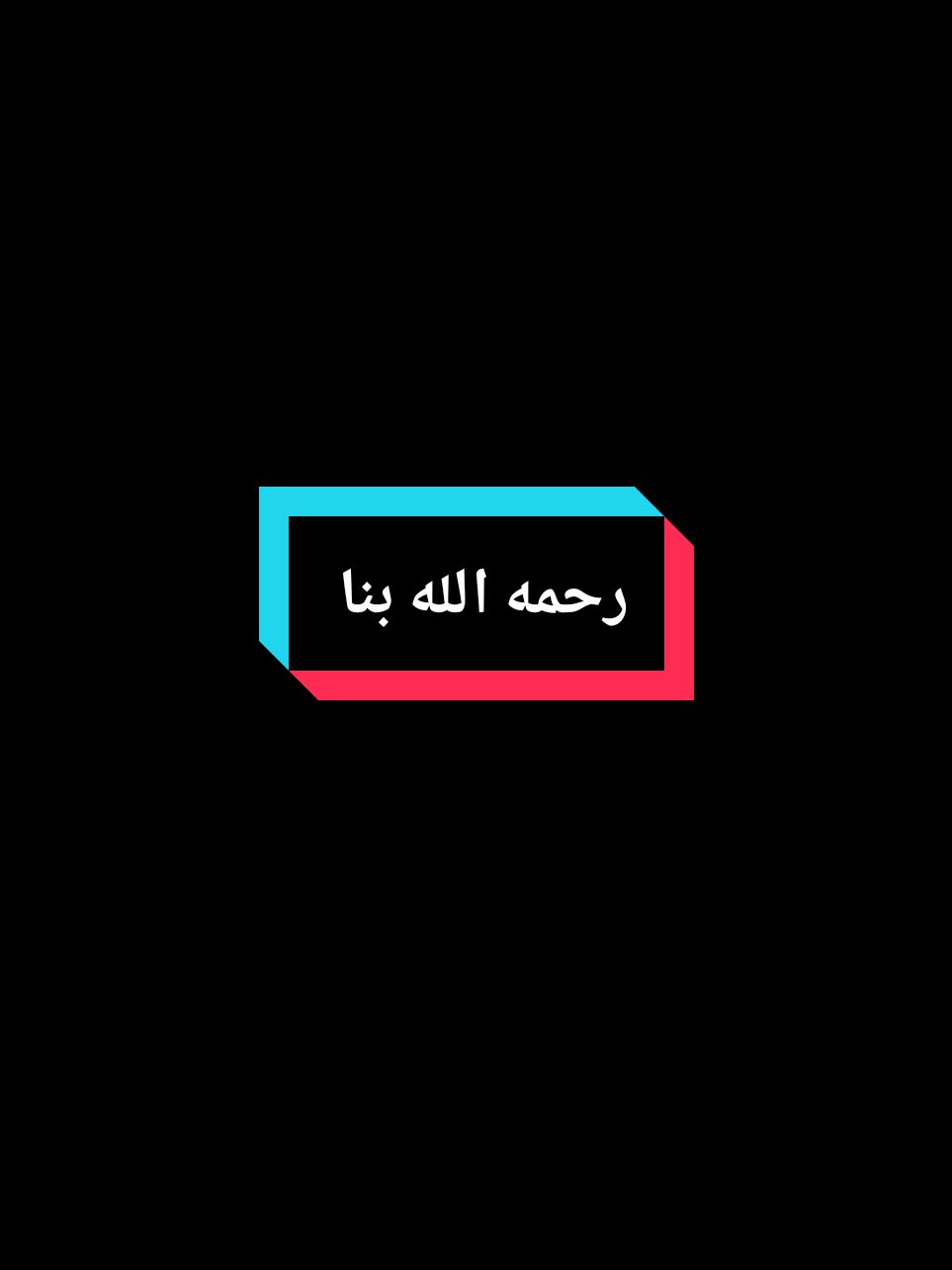 رحمه الله بنا